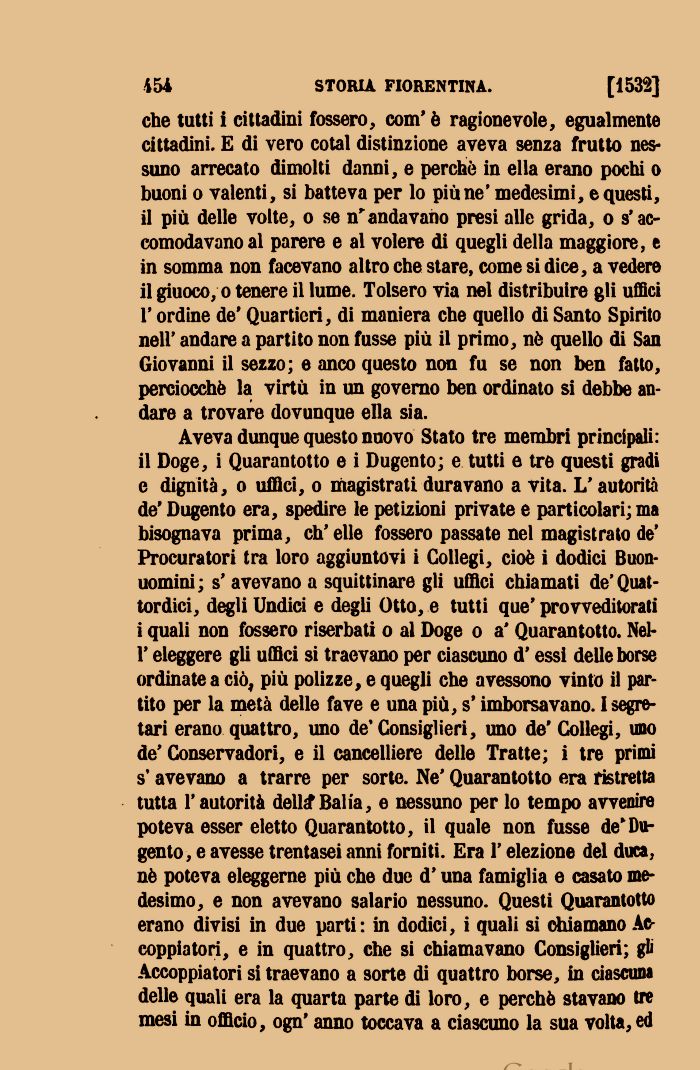 454 STORIA FIORENTINA. [1532]

che tutti i cittadini fossero, com' è ragionevole, egualmente cittadini. E di vero cotal distinzione aveva senza frutto nessuno arrecato dimolti danni, e perchè in ella erano pochi o buoni o valenti, si batteva per lo più ne' medesimi, e questi, il più delle volte, o se n' andavano presi alle grida, o s' accomodavano al parere e al volere di quegli della maggiore, e in somma non facevano altro che stare, come si dice, a vedere il giuoco, o tenere il lume. Tolsero via nel distribuire gli uffici l' ordine de' Quartieri, di maniera che quello di Santo Spirito nell' andare a partito non fusse più il primo, nè quello di San Giovanni il sezzo; e anco questo non fu se non ben fatto, perciocchè la virtù in un governo ben ordinato si debbe andare a trovare dovunque ella sia.

Aveva dunque questo nuovo Stato tre membri principali: il Doge, i Quarantotto e i Dugento; e tutti e tre questi gradi e dignità, o uffici, o magistrati duravano a vita. L' autorità de' Dugento era, spedire le petizioni private e particolari; ma bisognava prima, ch' elle fossero passate nel magistrato de' Procuratori tra loro aggiuntovi i Collegi, cioè i dodici Buonuomini; s' avevano a squittinare gli uffici chiamati de' Quattordici, degli Undici e degli Otto, e tutti que' provveditorati i quali non fossero riserbati o al Doge o a' Quarantotto. Nell' eleggere gli uffici si traevano per ciascuno d' essi delle borse ordinate a ciò, più polizze, e quegli che avessono vinto il partito per la metà delle fave e una più, s' imborsavano. I segretari erano quattro, uno de' Consiglieri, uno de' Collegi, uno de' Conservadori, e il cancelliere delle Tratte; i tre primi s' avevano a trarre per sorte. Ne' Quarantotto era ristretta tutta l' autorità della Balía, e nessuno per lo tempo avvenire poteva esser eletto Quarantotto, il quale non fusse de' Dugento, e avesse trentasei anni forniti. Era l' elezione del duca, nè poteva eleggerne più che due d' una famiglia e casato medesimo, e non avevano salario nessuno. Questi Quarantotto erano divisi in due parti: in dodici, i quali si chiamano Accoppiatori, e in quattro, che si chiamavano Consiglieri; gli Accoppiatori si traevano a sorte di quattro borse, in ciascuna delle quali era la quarta parte di loro, e perchè stavano tre mesi in officio, ogn' anno toccava a ciascuno la sua volta, ed